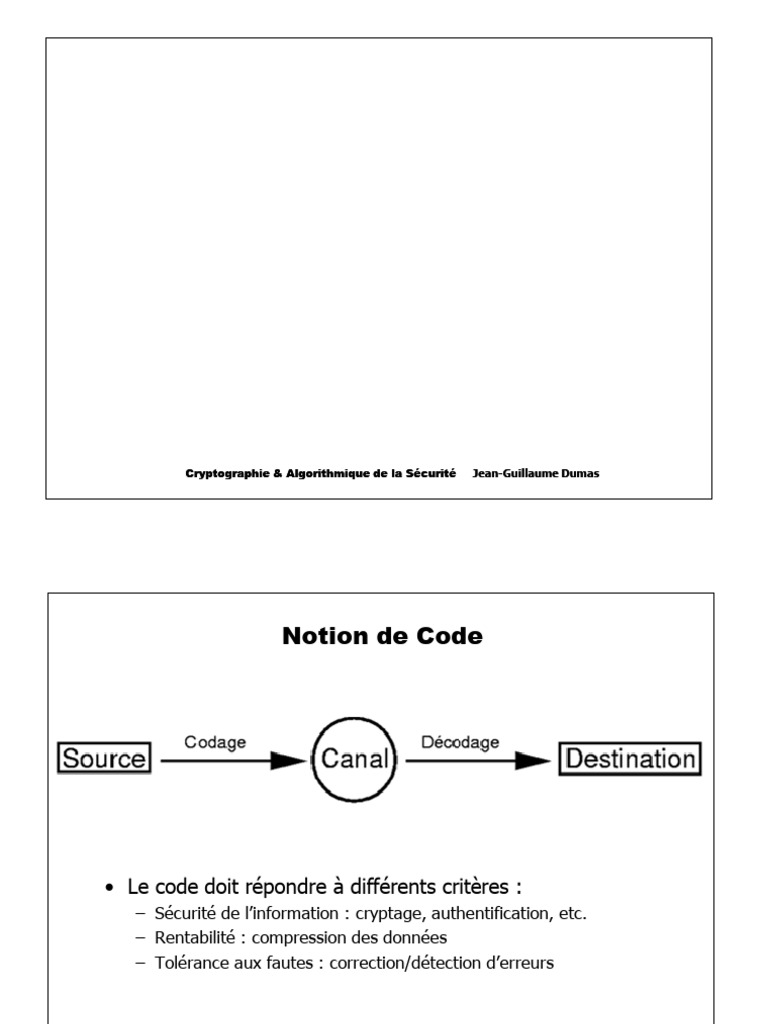 Cryptographie & Algorithmique de la Sécurité Jean-Guillaume Dumas

Notion de Code

Source

Codage

Canal

Décodage

Destination

• Le code doit répondre à différents critères :
- Sécurité de l'information : cryptage, authentification, etc.
- Rentabilité : compression des données
- Tolérance aux fautes : correction/détection d'erreurs